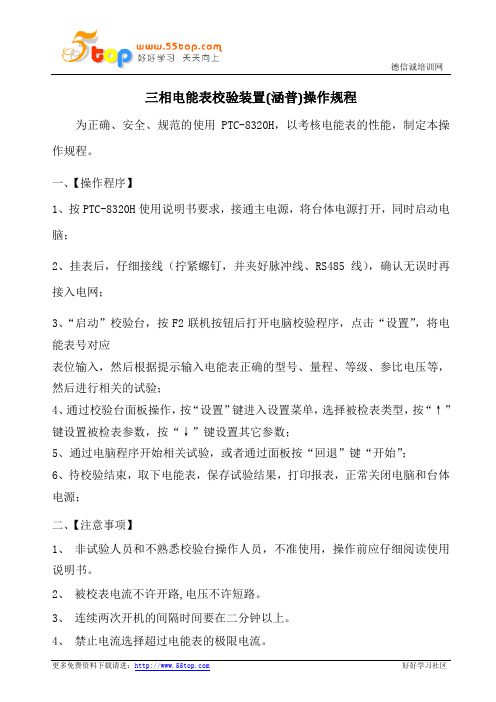 5top www.55top.com 好好学习 天天向上

德信诚培训网

三相电能表校验装置(涵普)操作规程

为正确、安全、规范的使用 PTC-8320H，以考核电能表的性能，制定本操作规程。

一、【操作程序】

1、按 PTC-8320H 使用说明书要求，接通主电源，将台体电源打开，同时启动电脑；

2、挂表后，仔细接线（拧紧螺钉，并夹好脉冲线、RS485 线），确认无误时再接入电网；

3、“启动”校验台，按 F2 联机按钮后打开电脑校验程序，点击“设置”，将电能表号对应

表位输入，然后根据提示输入电能表正确的型号、量程、等级、参比电压等，然后进行相关的试验；

4、通过校验台面板操作，按“设置”键进入设置菜单，选择被检表类型，按“↑”键设置被检表参数，按“↓”键设置其它参数；

5、通过电脑程序开始相关试验，或者通过面板按“回退”键“开始”；

6、待校验结束，取下电能表，保存试验结果，打印报表，正常关闭电脑和台体电源；

二、【注意事项】

1、 非试验人员和不熟悉校验台操作人员，不准使用，操作前应仔细阅读使用说明书。

2、 被校表电流不许开路,电压不许短路。

3、 连续两次开机的间隔时间要在二分钟以上。

4、 禁止电流选择超过电能表的极限电流。

更多免费资料下载请进：http://www.55top.com

好好学习社区